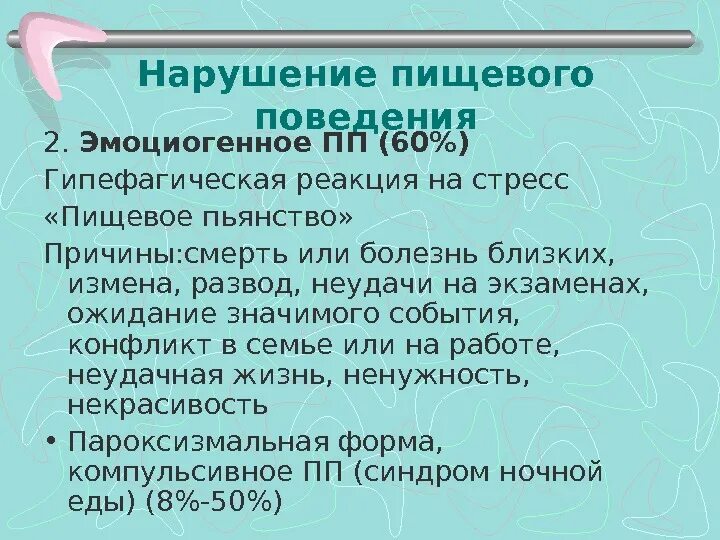 Нарушение пищевого поведения

2. Эмоциогенное ПП (60%)

Гипефагическая реакция на стресс

«Пищевое пьянство»

Причины:смерть или болезнь близких, измена, развод, неудачи на экзаменах, ожидание значимого события, конфликт в семье или на работе, неудачная жизнь, ненужность, некрасивость

• Пароксизмальная форма, компульсивное ПП (синдром ночной еды) (8%-50%)